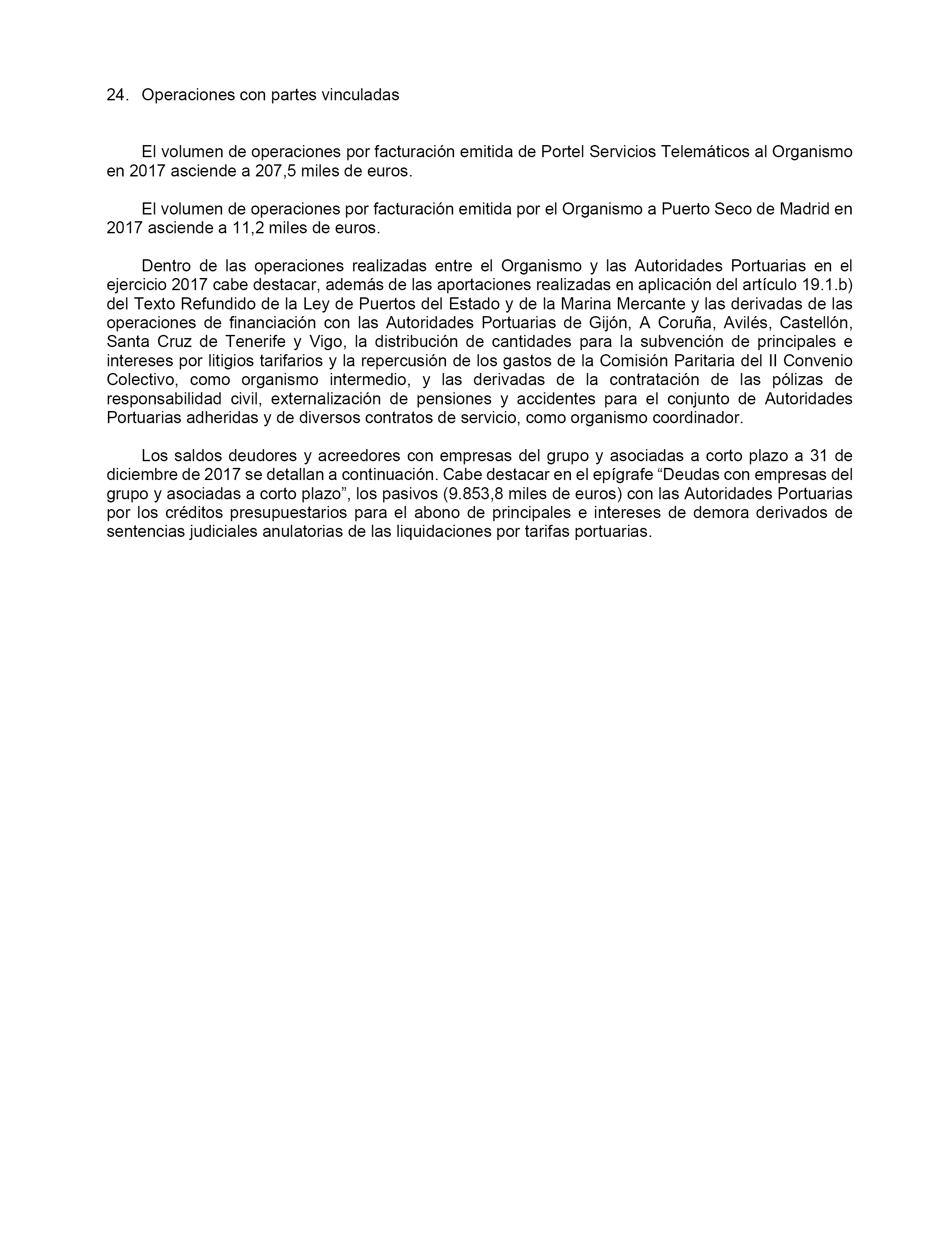 24. Operaciones con partes vinculadas

El volumen de operaciones por facturación emitida de Portel Servicios Telemáticos al Organismo en 2017 asciende a 207,5 miles de euros.

El volumen de operaciones por facturación emitida por el Organismo a Puerto Seco de Madrid en 2017 asciende a 11,2 miles de euros.

Dentro de las operaciones realizadas entre el Organismo y las Autoridades Portuarias en el ejercicio 2017 cabe destacar, además de las aportaciones realizadas en aplicación del artículo 19.1.b) del Texto Refundido de la Ley de Puertos del Estado y de la Marina Mercante y las derivadas de las operaciones de financiación con las Autoridades Portuarias de Gijón, A Coruña, Avilés, Castellón, Santa Cruz de Tenerife y Vigo, la distribución de cantidades para la subvención de principales e intereses por litigios tarifarios y la repercusión de los gastos de la Comisión Paritaria del II Convenio Colectivo, como organismo intermedio, y las derivadas de la contratación de las pólizas de responsabilidad civil, externalización de pensiones y accidentes para el conjunto de Autoridades Portuarias adheridas y de diversos contratos de servicio, como organismo coordinador.

Los saldos deudores y acreedores con empresas del grupo y asociadas a corto plazo a 31 de diciembre de 2017 se detallan a continuación. Cabe destacar en el epígrafe “Deudas con empresas del grupo y asociadas a corto plazo”, los pasivos (9.853,8 miles de euros) con las Autoridades Portuarias por los créditos presupuestarios para el abono de principales e intereses de demora derivados de sentencias judiciales anulatorias de las liquidaciones por tarifas portuarias.